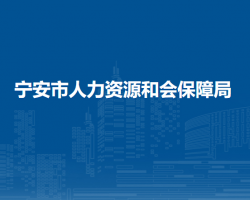 宁安市人力资源和会保障局